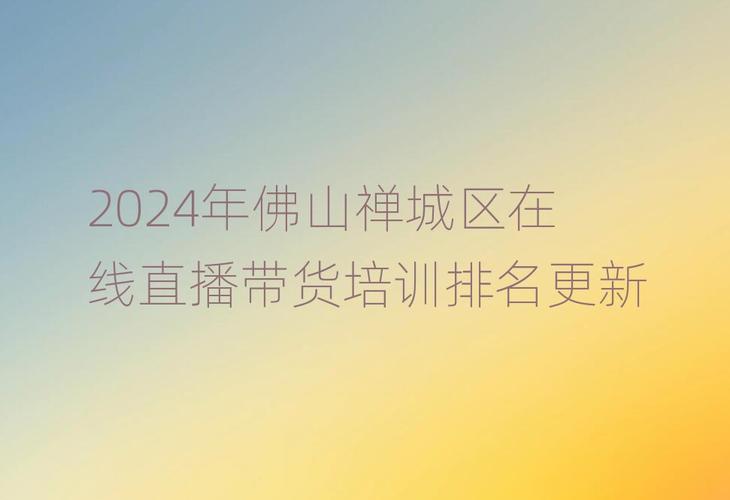 2024年佛山禅城区在线直播带货培训排名更新